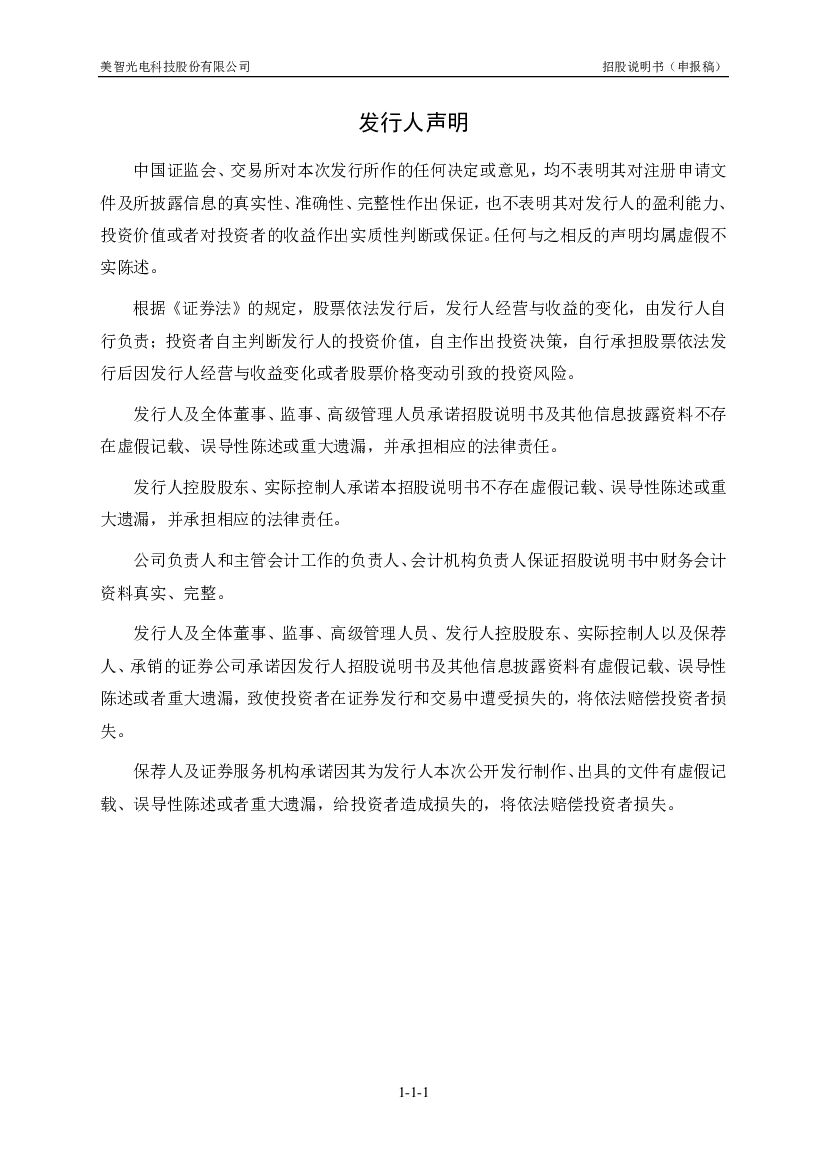 美智光电科技股份有限公司　　招股说明书（申报稿）

发行人声明

中国证监会、交易所对本次发行所作的任何决定或意见，均不表明其对注册申请文件及所披露信息的真实性、准确性、完整性作出保证，也不表明其对发行人的盈利能力、投资价值或者对投资者的收益作出实质性判断或保证。任何与之相反的声明均属虚假不实陈述。

根据《证券法》的规定，股票依法发行后，发行人经营与收益的变化，由发行人自行负责；投资者自主判断发行人的投资价值，自主作出投资决策，自行承担股票依法发行后因发行人经营与收益变化或者股票价格变动引致的投资风险。

发行人及全体董事、监事、高级管理人员承诺招股说明书及其他信息披露资料不存在虚假记载、误导性陈述或重大遗漏，并承担相应的法律责任。

发行人控股股东、实际控制人承诺本招股说明书不存在虚假记载、误导性陈述或重大遗漏，并承担相应的法律责任。

公司负责人和主管会计工作的负责人、会计机构负责人保证招股说明书中财务会计资料真实、完整。

发行人及全体董事、监事、高级管理人员、发行人控股股东、实际控制人以及保荐人、承销的证券公司承诺因发行人招股说明书及其他信息披露资料有虚假记载、误导性陈述或者重大遗漏，致使投资者在证券发行和交易中遭受损失的，将依法赔偿投资者损失。

保荐人及证券服务机构承诺因其为发行人本次公开发行制作、出具的文件有虚假记载、误导性陈述或者重大遗漏，给投资者造成损失的，将依法赔偿投资者损失。

1-1-1